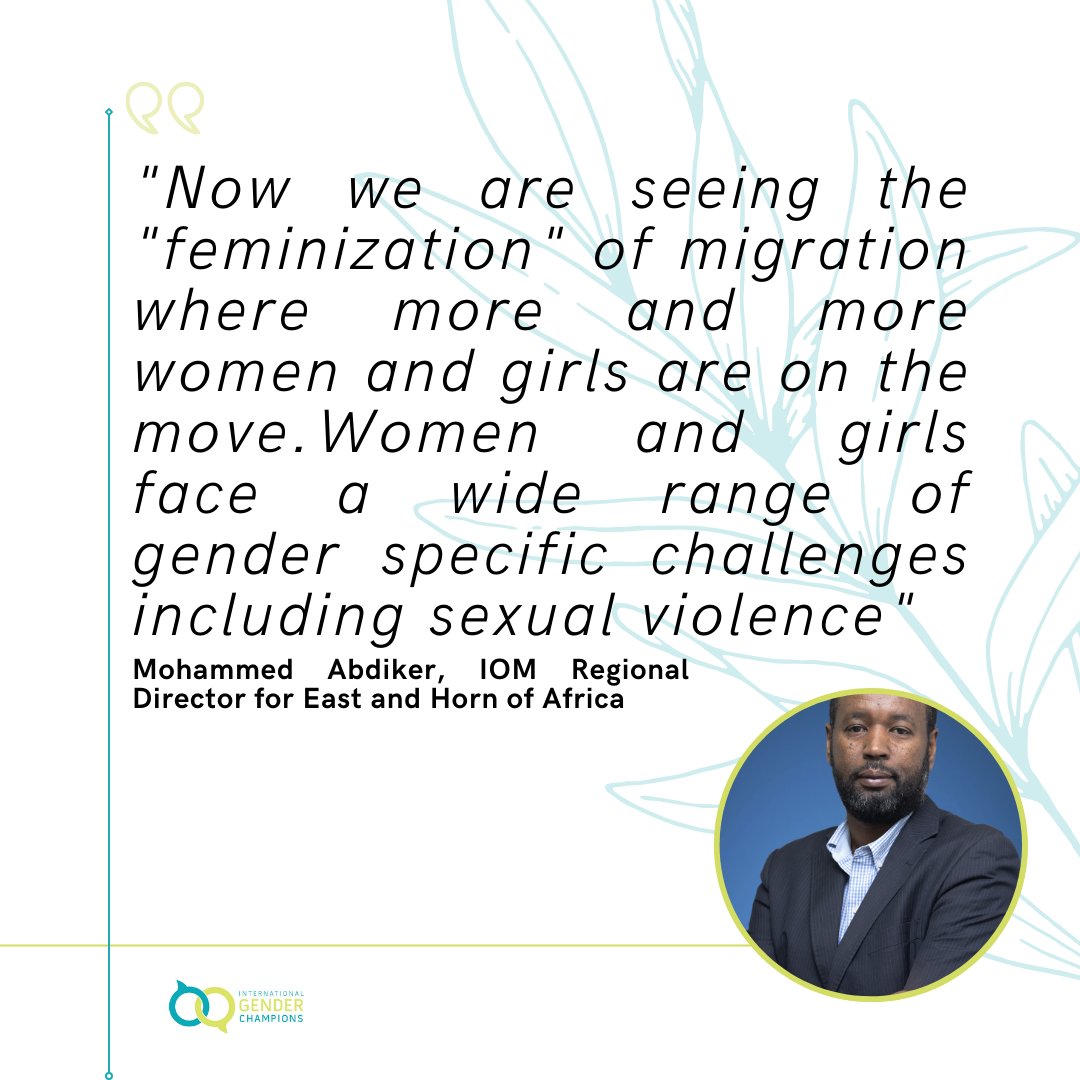 "Now we are seeing the "feminization" of migration where more and more women and girls are on the move.Women and girls face a wide range of gender specific challenges including sexual violence"

Mohammed Abdiker, IOM Regional Director for East and Horn of Africa

INTERNATIONAL GENDER CHAMPIONS